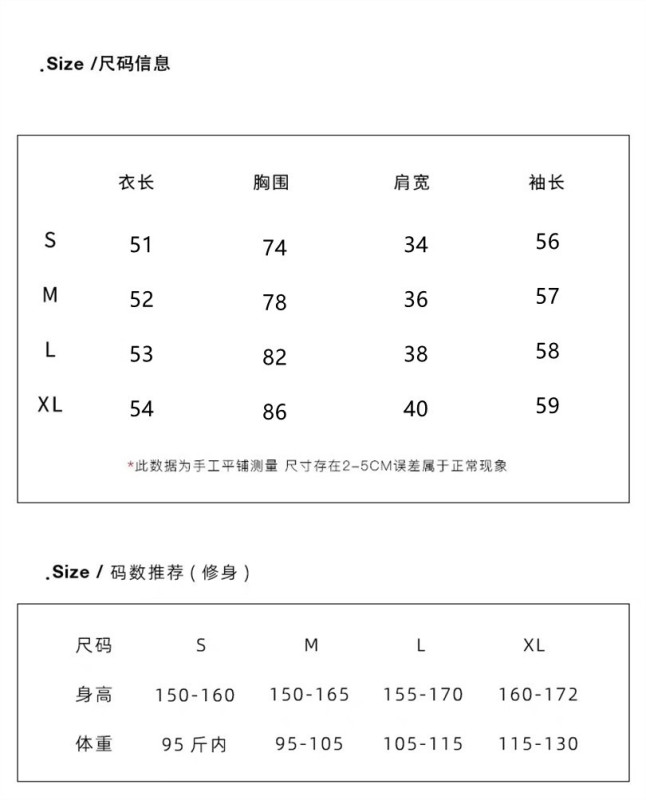 .Size /尺码信息

| | 衣长 | 胸围 | 肩宽 | 袖长 |
|---|---|---|---|---|
| S | 51 | 74 | 34 | 56 |
| M | 52 | 78 | 36 | 57 |
| L | 53 | 82 | 38 | 58 |
| XL | 54 | 86 | 40 | 59 |

*此数据为手工平铺测量 尺寸存在2-5CM误差属于正常现象

.Size / 码数推荐（修身）

| 尺码 | S | M | L | XL |
|---|---|---|---|---|
| 身高 | 150-160 | 150-165 | 155-170 | 160-172 |
| 体重 | 95 斤内 | 95-105 | 105-115 | 115-130 |